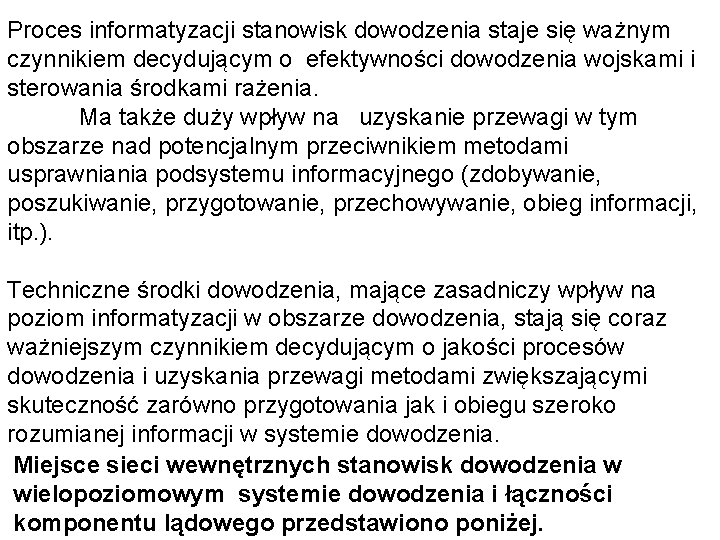 Proces informatyzacji stanowisk dowodzenia staje się ważnym czynnikiem decydującym o efektywności dowodzenia wojskami i sterowania środkami rażenia.

Ma także duży wpływ na uzyskanie przewagi w tym obszarze nad potencjalnym przeciwnikiem metodami usprawniania podsystemu informacyjnego (zdobywanie, poszukiwanie, przygotowanie, przechowywanie, obieg informacji, itp.).

Techniczne środki dowodzenia, mające zasadniczy wpływ na poziom informatyzacji w obszarze dowodzenia, stają się coraz ważniejszym czynnikiem decydującym o jakości procesów dowodzenia i uzyskania przewagi metodami zwiększającymi skuteczność zarówno przygotowania jak i obiegu szeroko rozumianej informacji w systemie dowodzenia.

Miejsce sieci wewnętrznych stanowisk dowodzenia w wielopoziomowym systemie dowodzenia i łączności komponentu lądowego przedstawiono poniżej.